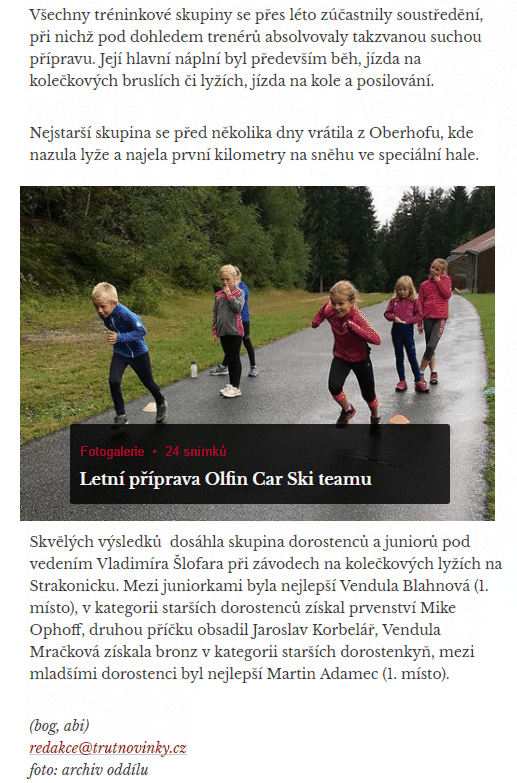 Všechny tréninkové skupiny se přes léto zúčastnily soustředění, při nichž pod dohledem trenérů absolvovaly takzvanou suchou přípravu. Její hlavní náplní byl především běh, jízda na kolečkových bruslích či lyžích, jízda na kole a posilování.

Nejstarší skupina se před několika dny vrátila z Oberhofu, kde nazula lyže a najela první kilometry na sněhu ve speciální hale.

Fotogalerie • 24 snímků
Letní příprava Olfin Car Ski teamu

Skvělých výsledků dosáhla skupina dorostenců a juniorů pod vedením Vladimíra Šlofara při závodech na kolečkových lyžích na Strakonicku. Mezi juniorkami byla nejlepší Vendula Blahnová (1. místo), v kategorii starších dorostenců získal prvenství Mike Ophoff, druhou příčku obsadil Jaroslav Korbelář, Vendula Mračková získala bronz v kategorii starších dorostenkyň, mezi mladšími dorostenci byl nejlepší Martin Adamec (1. místo).

(bog, abi)
redakce@trutnovinky.cz
foto: archiv oddílu